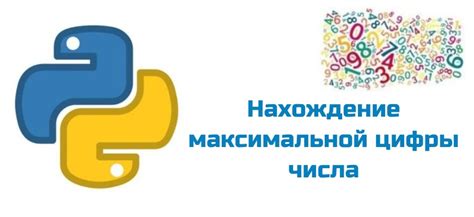 Нахождение максимальной цифры числа